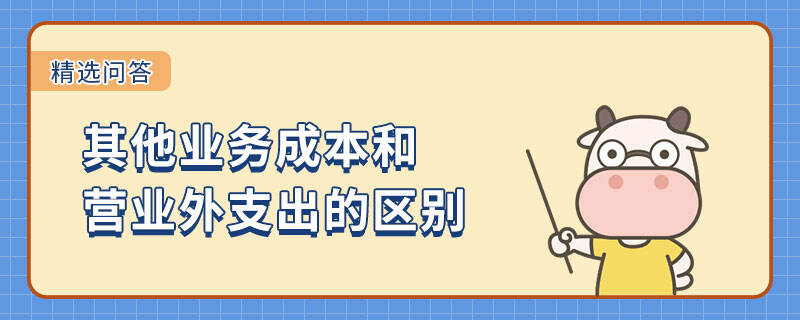 精选问答

其他业务成本和
营业外支出的区别